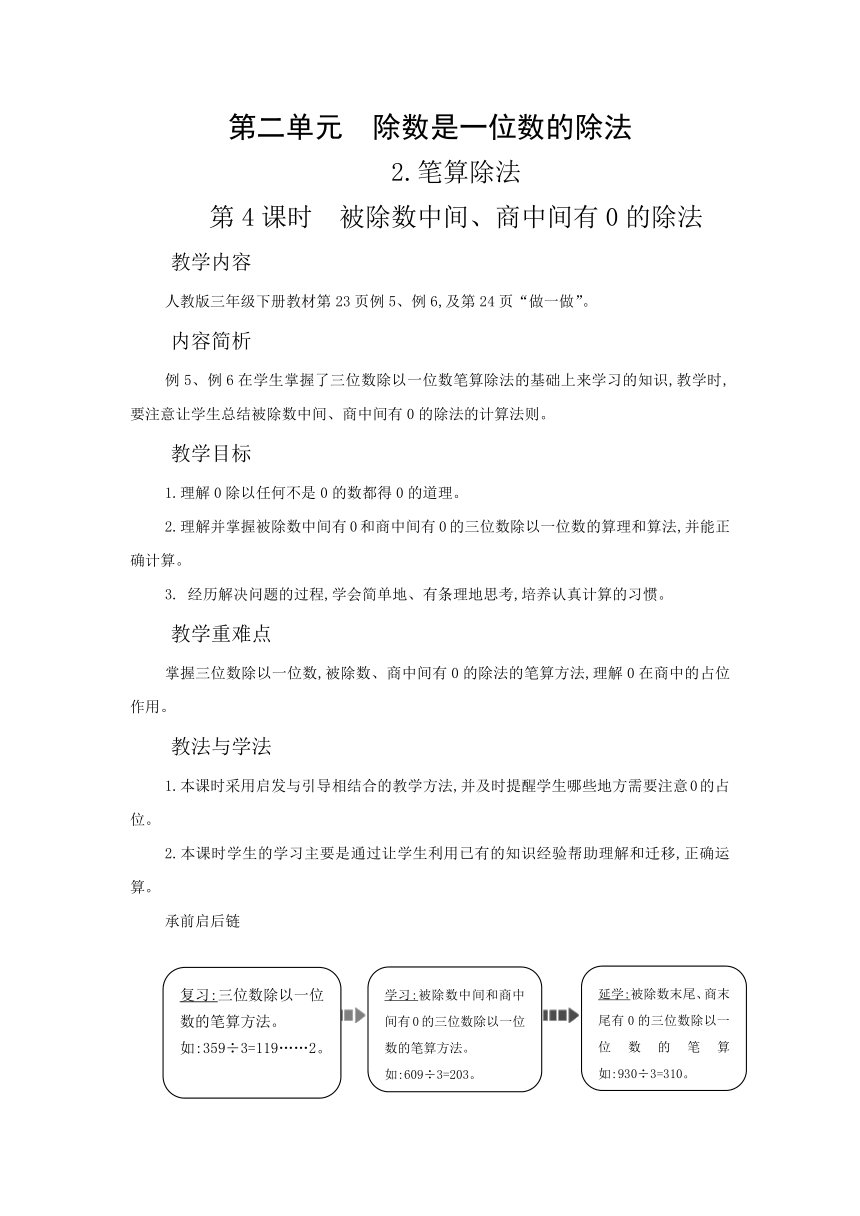 第二单元　除数是一位数的除法

2.笔算除法

第4课时　被除数中间、商中间有0的除法

教学内容

人教版三年级下册教材第23页例5、例6,及第24页“做一做”。

内容简析

例5、例6在学生掌握了三位数除以一位数笔算除法的基础上来学习的知识,教学时,要注意让学生总结被除数中间、商中间有0的除法的计算法则。

教学目标

1.理解0除以任何不是0的数都得0的道理。

2.理解并掌握被除数中间有0和商中间有0的三位数除以一位数的算理和算法,并能正确计算。

3. 经历解决问题的过程,学会简单地、有条理地思考,培养认真计算的习惯。

教学重难点

掌握三位数除以一位数,被除数、商中间有0的除法的笔算方法,理解0在商中的占位作用。

教法与学法

1.本课时采用启发与引导相结合的教学方法,并及时提醒学生哪些地方需要注意0的占位。

2.本课时学生的学习主要是通过让学生利用已有的知识经验帮助理解和迁移,正确运算。

承前启后链

复习:三位数除以一位数的笔算方法。
如:359÷3=119……2。

学习:被除数中间和商中间有0的三位数除以一位数的笔算方法。
如:609÷3=203。

延学:被除数末尾、商末尾有0的三位数除以一位数的笔算
如:930÷3=310。